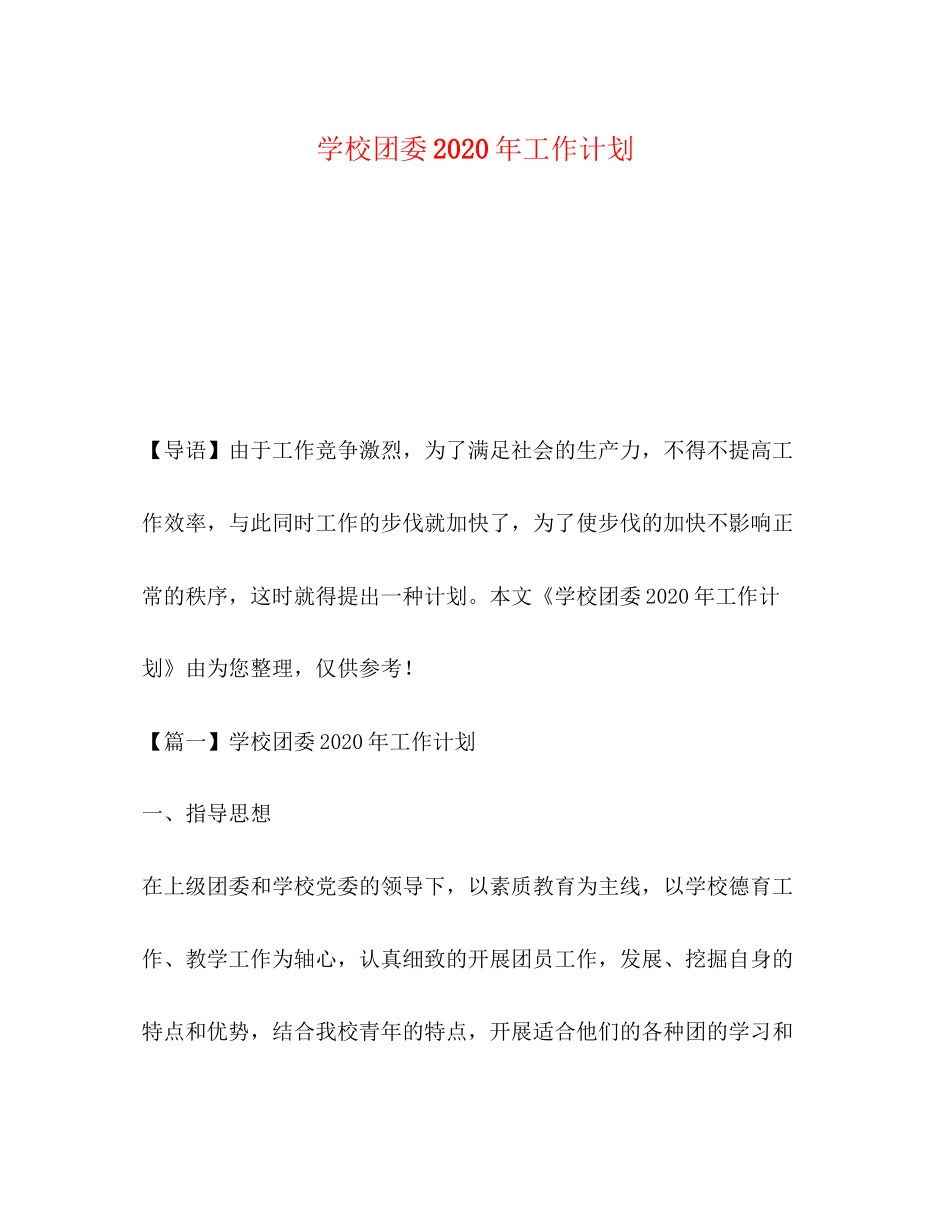 学校团委2020年工作计划

【导语】由于工作竞争激烈，为了满足社会的生产力，不得不提高工作效率，与此同时工作的步伐就加快了，为了使步伐的加快不影响正常的秩序，这时就得提出一种计划。本文《学校团委2020年工作计划》由为您整理，仅供参考！

【篇一】学校团委2020年工作计划

一、指导思想

在上级团委和学校党委的领导下，以素质教育为主线，以学校德育工作、教学工作为轴心，认真细致的开展团员工作，发展、挖掘自身的特点和优势，结合我校青年的特点，开展适合他们的各种团的学习和